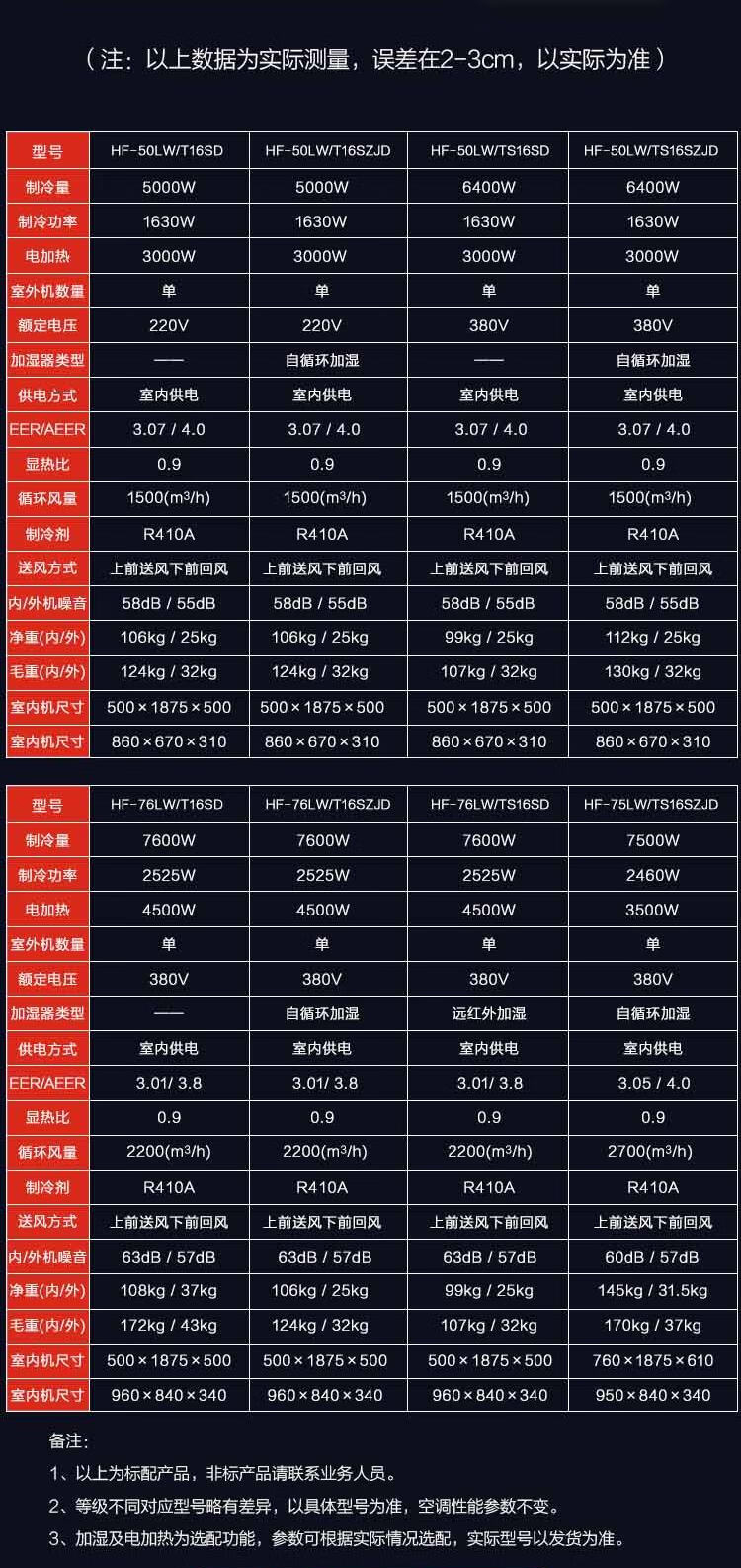 （注：以上数据为实际测量，误差在2-3cm，以实际为准）

| 型号 | HF-50LW/T16SD | HF-50LW/T16SZJD | HF-50LW/TS16SD | HF-50LW/TS16SZJD |
|---|---|---|---|---|
| 制冷量 | 5000W | 5000W | 6400W | 6400W |
| 制冷功率 | 1630W | 1630W | 1630W | 1630W |
| 电加热 | 3000W | 3000W | 3000W | 3000W |
| 室外机数量 | 单 | 单 | 单 | 单 |
| 额定电压 | 220V | 220V | 380V | 380V |
| 加湿器类型 | —— | 自循环加湿 | —— | 自循环加湿 |
| 供电方式 | 室内供电 | 室内供电 | 室内供电 | 室内供电 |
| EER/AEER | 3.07 / 4.0 | 3.07 / 4.0 | 3.07 / 4.0 | 3.07 / 4.0 |
| 显热比 | 0.9 | 0.9 | 0.9 | 0.9 |
| 循环风量 | 1500($m^3$/h) | 1500($m^3$/h) | 1500($m^3$/h) | 1500($m^3$/h) |
| 制冷剂 | R410A | R410A | R410A | R410A |
| 送风方式 | 上前送风下前回风 | 上前送风下前回风 | 上前送风下前回风 | 上前送风下前回风 |
| 内/外机噪音 | 58dB / 55dB | 58dB / 55dB | 58dB / 55dB | 58dB / 55dB |
| 净重(内/外) | 106kg / 25kg | 106kg / 25kg | 99kg / 25kg | 112kg / 25kg |
| 毛重(内/外) | 124kg / 32kg | 124kg / 32kg | 107kg / 32kg | 130kg / 32kg |
| 室内机尺寸 | 500×1875×500 | 500×1875×500 | 500×1875×500 | 500×1875×500 |
| 室内机尺寸 | 860×670×310 | 860×670×310 | 860×670×310 | 860×670×310 |

| 型号 | HF-76LW/T16SD | HF-76LW/T16SZJD | HF-76LW/TS16SD | HF-75LW/TS16SZJD |
|---|---|---|---|---|
| 制冷量 | 7600W | 7600W | 7600W | 7500W |
| 制冷功率 | 2525W | 2525W | 2525W | 2460W |
| 电加热 | 4500W | 4500W | 4500W | 3500W |
| 室外机数量 | 单 | 单 | 单 | 单 |
| 额定电压 | 380V | 380V | 380V | 380V |
| 加湿器类型 | —— | 自循环加湿 | 远红外加湿 | 自循环加湿 |
| 供电方式 | 室内供电 | 室内供电 | 室内供电 | 室内供电 |
| EER/AEER | 3.01/ 3.8 | 3.01/ 3.8 | 3.01/ 3.8 | 3.05 / 4.0 |
| 显热比 | 0.9 | 0.9 | 0.9 | 0.9 |
| 循环风量 | 2200($m^3$/h) | 2200($m^3$/h) | 2200($m^3$/h) | 2700($m^3$/h) |
| 制冷剂 | R410A | R410A | R410A | R410A |
| 送风方式 | 上前送风下前回风 | 上前送风下前回风 | 上前送风下前回风 | 上前送风下前回风 |
| 内/外机噪音 | 63dB / 57dB | 63dB / 57dB | 63dB / 57dB | 60dB / 57dB |
| 净重(内/外) | 108kg / 37kg | 106kg / 25kg | 99kg / 25kg | 145kg / 31.5kg |
| 毛重(内/外) | 172kg / 43kg | 124kg / 32kg | 107kg / 32kg | 170kg / 37kg |
| 室内机尺寸 | 500×1875×500 | 500×1875×500 | 500×1875×500 | 760×1875×610 |
| 室内机尺寸 | 960×840×340 | 960×840×340 | 960×840×340 | 950×840×340 |

备注：
1、以上为标配产品，非标产品请联系业务人员。
2、等级不同对应型号略有差异，以具体型号为准，空调性能参数不变。
3、加湿及电加热为选配功能，参数可根据实际情况选配，实际型号以发货为准。